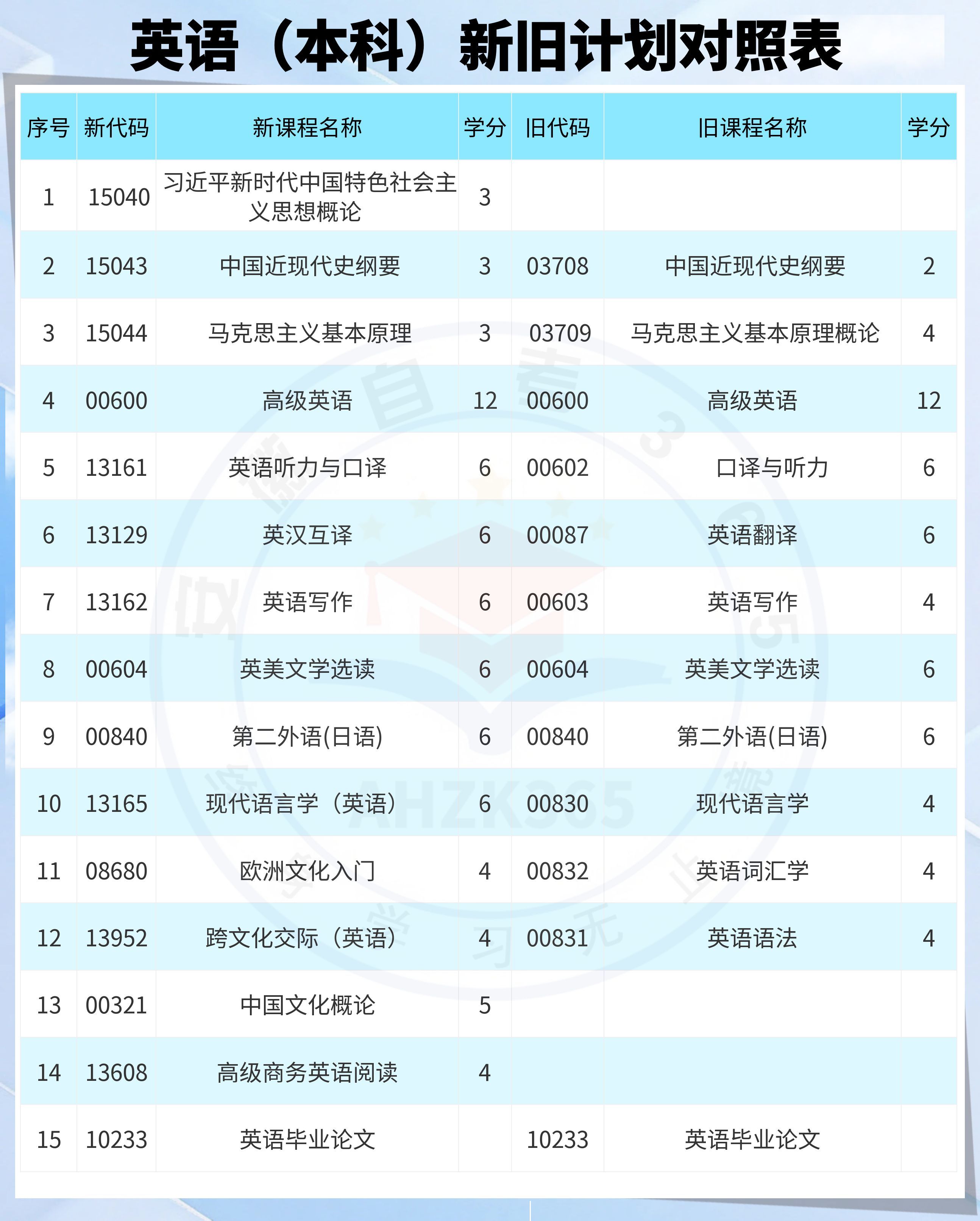 英语（本科）新旧计划对照表

| 序号 | 新代码 | 新课程名称 | 学分 | 旧代码 | 旧课程名称 | 学分 |
|---|---|---|---|---|---|---|
| 1 | 15040 | 习近平新时代中国特色社会主义思想概论 | 3 | | | |
| 2 | 15043 | 中国近现代史纲要 | 3 | 03708 | 中国近现代史纲要 | 2 |
| 3 | 15044 | 马克思主义基本原理 | 3 | 03709 | 马克思主义基本原理概论 | 4 |
| 4 | 00600 | 高级英语 | 12 | 00600 | 高级英语 | 12 |
| 5 | 13161 | 英语听力与口译 | 6 | 00602 | 口译与听力 | 6 |
| 6 | 13129 | 英汉互译 | 6 | 00087 | 英语翻译 | 6 |
| 7 | 13162 | 英语写作 | 6 | 00603 | 英语写作 | 4 |
| 8 | 00604 | 英美文学选读 | 6 | 00604 | 英美文学选读 | 6 |
| 9 | 00840 | 第二外语(日语) | 6 | 00840 | 第二外语(日语) | 6 |
| 10 | 13165 | 现代语言学（英语） | 6 | 00830 | 现代语言学 | 4 |
| 11 | 08680 | 欧洲文化入门 | 4 | 00832 | 英语词汇学 | 4 |
| 12 | 13952 | 跨文化交际（英语） | 4 | 00831 | 英语语法 | 4 |
| 13 | 00321 | 中国文化概论 | 5 | | | |
| 14 | 13608 | 高级商务英语阅读 | 4 | | | |
| 15 | 10233 | 英语毕业论文 | | 10233 | 英语毕业论文 | |

AHZK365